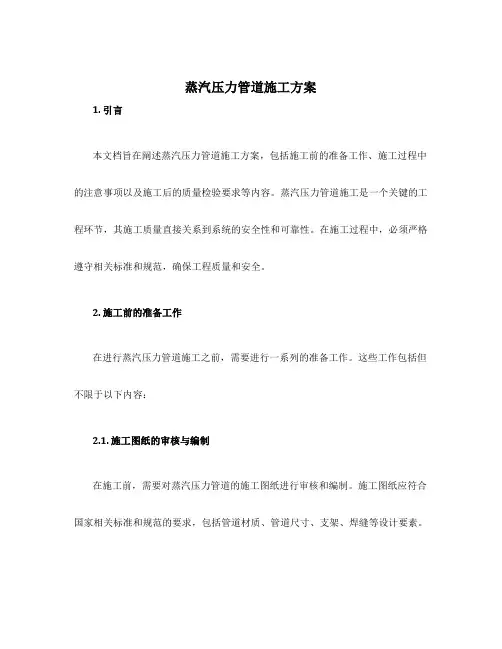 蒸汽压力管道施工方案

1. 引言

本文档旨在阐述蒸汽压力管道施工方案，包括施工前的准备工作、施工过程中的注意事项以及施工后的质量检验要求等内容。蒸汽压力管道施工是一个关键的工程环节，其施工质量直接关系到系统的安全性和可靠性。在施工过程中，必须严格遵守相关标准和规范，确保工程质量和安全。

2. 施工前的准备工作

在进行蒸汽压力管道施工之前，需要进行一系列的准备工作。这些工作包括但不限于以下内容：

2.1. 施工图纸的审核与编制

在施工前，需要对蒸汽压力管道的施工图纸进行审核和编制。施工图纸应符合国家相关标准和规范的要求，包括管道材质、管道尺寸、支架、焊缝等设计要素。